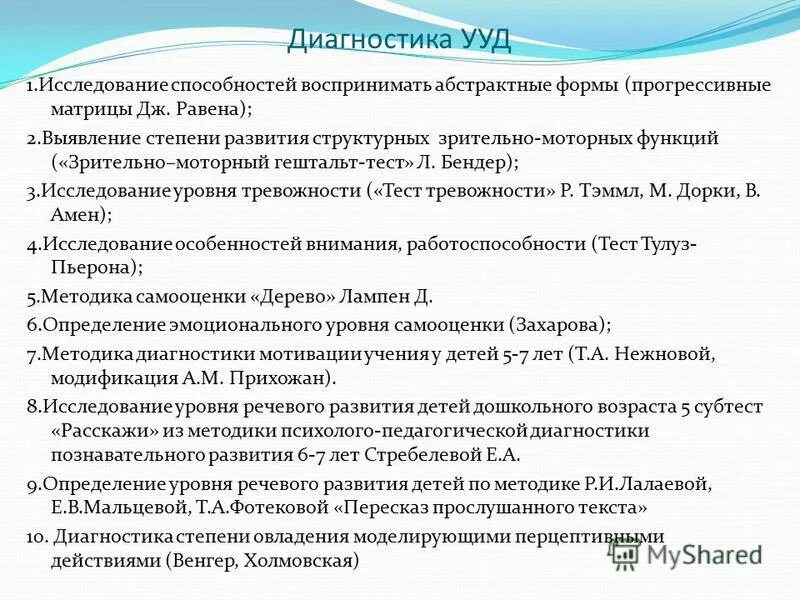 Диагностика УУД

1.Исследование способностей воспринимать абстрактные формы (прогрессивные матрицы Дж. Равена);

2.Выявление степени развития структурных зрительно-моторных функций («Зрительно–моторный гештальт-тест» Л. Бендер);

3.Исследование уровня тревожности («Тест тревожности» Р. Тэммл, М. Дорки, В. Амен);

4.Исследование особенностей внимания, работоспособности (Тест Тулуз-Пьерона);

5.Методика самооценки «Дерево» Лампен Д.

6.Определение эмоционального уровня самооценки (Захарова);

7.Методика диагностики мотивации учения у детей 5-7 лет (Т.А. Нежновой, модификация А.М. Прихожан).

8.Исследование уровня речевого развития детей дошкольного возраста 5 субтест «Расскажи» из методики психолого-педагогической диагностики познавательного развития 6-7 лет Стребелевой Е.А.

9.Определение уровня речевого развития детей по методике Р.И.Лалаевой, Е.В.Мальцевой, Т.А.Фотековой «Пересказ прослушанного текста»

10. Диагностика степени овладения моделирующими перцептивными действиями (Венгер, Холмовская)

MyShared